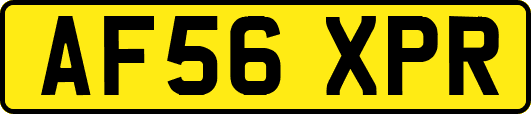 AF56 XPR